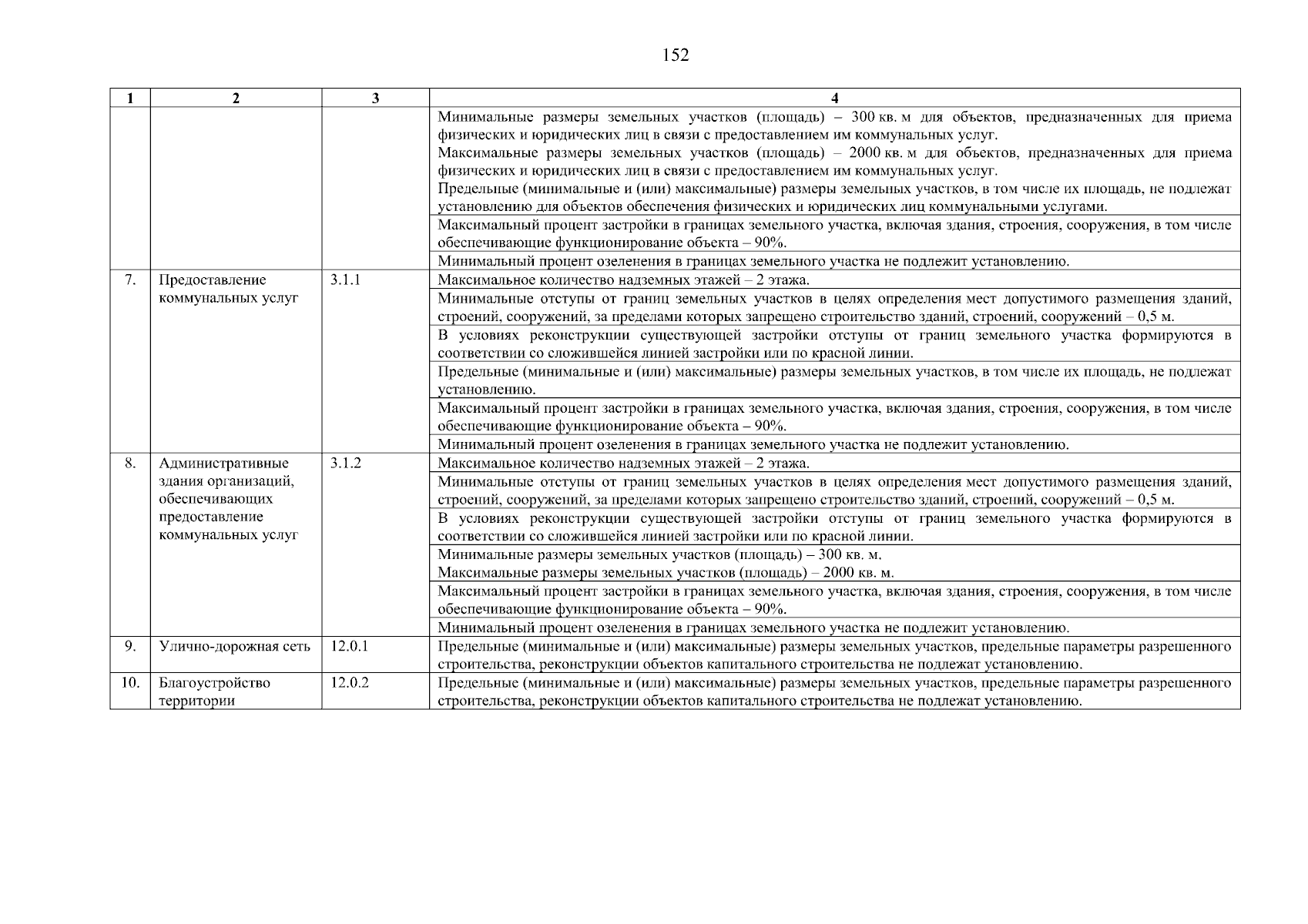 152

| 1 | 2 | 3 | 4 |
|---|---|---|---|
| | | | Минимальные размеры земельных участков (площадь) – 300 кв. м для объектов, предназначенных для приема физических и юридических лиц в связи с предоставлением им коммунальных услуг. Максимальные размеры земельных участков (площадь) – 2000 кв. м для объектов, предназначенных для приема физических и юридических лиц в связи с предоставлением им коммунальных услуг. Предельные (минимальные и (или) максимальные) размеры земельных участков, в том числе их площадь, не подлежат установлению для объектов обеспечения физических и юридических лиц коммунальными услугами. |
| | | | Максимальный процент застройки в границах земельного участка, включая здания, строения, сооружения, в том числе обеспечивающие функционирование объекта – 90%. |
| | | | Минимальный процент озеленения в границах земельного участка не подлежит установлению. |
| 7. | Предоставление коммунальных услуг | 3.1.1 | Максимальное количество надземных этажей – 2 этажа. |
| | | | Минимальные отступы от границ земельных участков в целях определения мест допустимого размещения зданий, строений, сооружений, за пределами которых запрещено строительство зданий, строений, сооружений – 0,5 м. |
| | | | В условиях реконструкции существующей застройки отступы от границ земельного участка формируются в соответствии со сложившейся линией застройки или по красной линии. |
| | | | Предельные (минимальные и (или) максимальные) размеры земельных участков, в том числе их площадь, не подлежат установлению. |
| | | | Максимальный процент застройки в границах земельного участка, включая здания, строения, сооружения, в том числе обеспечивающие функционирование объекта – 90%. |
| | | | Минимальный процент озеленения в границах земельного участка не подлежит установлению. |
| 8. | Административные здания организаций, обеспечивающих предоставление коммунальных услуг | 3.1.2 | Максимальное количество надземных этажей – 2 этажа. |
| | | | Минимальные отступы от границ земельных участков в целях определения мест допустимого размещения зданий, строений, сооружений, за пределами которых запрещено строительство зданий, строений, сооружений – 0,5 м. |
| | | | В условиях реконструкции существующей застройки отступы от границ земельного участка формируются в соответствии со сложившейся линией застройки или по красной линии. |
| | | | Минимальные размеры земельных участков (площадь) – 300 кв. м. Максимальные размеры земельных участков (площадь) – 2000 кв. м. |
| | | | Максимальный процент застройки в границах земельного участка, включая здания, строения, сооружения, в том числе обеспечивающие функционирование объекта – 90%. |
| | | | Минимальный процент озеленения в границах земельного участка не подлежит установлению. |
| 9. | Улично-дорожная сеть | 12.0.1 | Предельные (минимальные и (или) максимальные) размеры земельных участков, предельные параметры разрешенного строительства, реконструкции объектов капитального строительства не подлежат установлению. |
| 10. | Благоустройство территории | 12.0.2 | Предельные (минимальные и (или) максимальные) размеры земельных участков, предельные параметры разрешенного строительства, реконструкции объектов капитального строительства не подлежат установлению. |